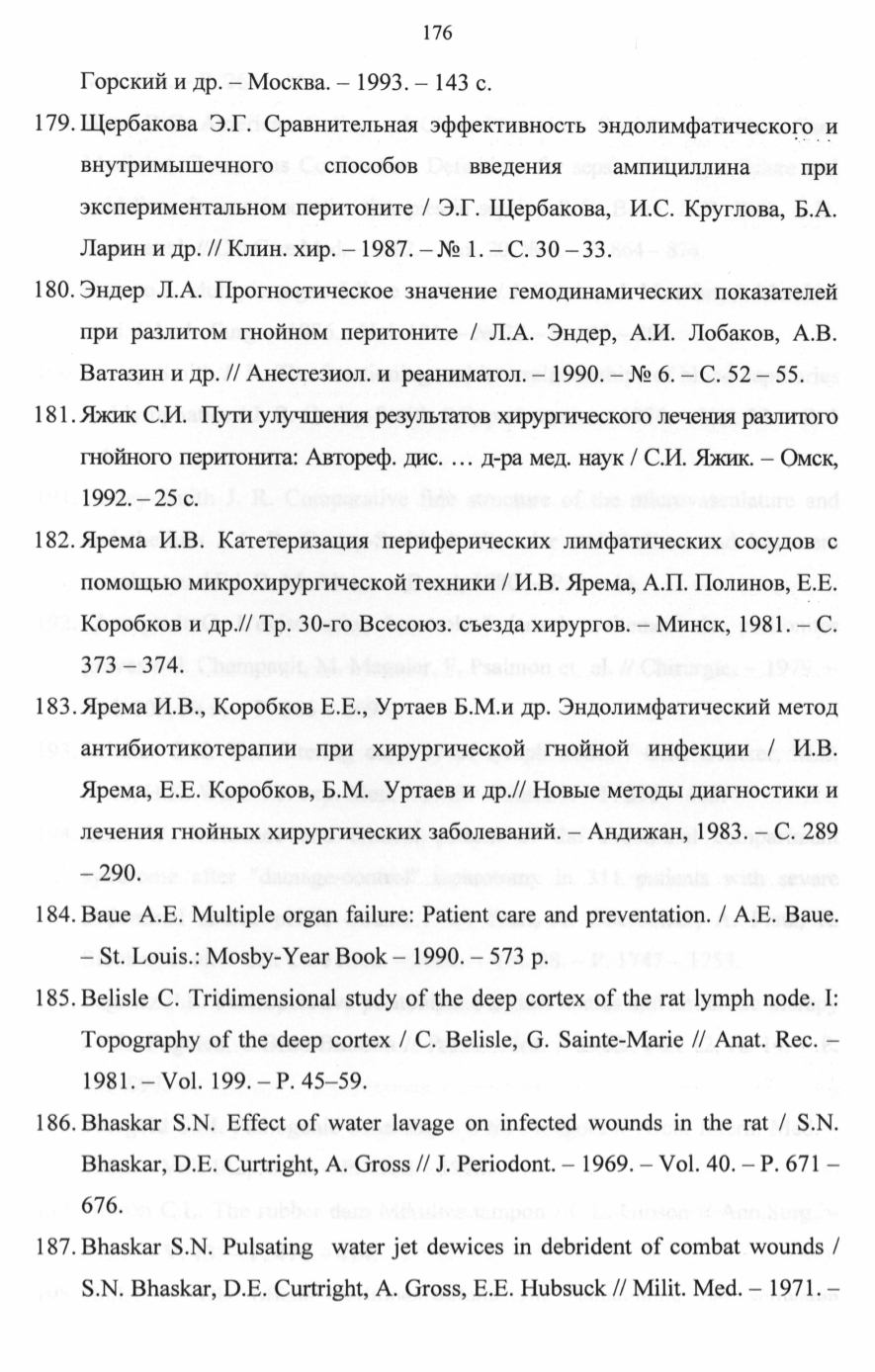 176

Горский и др. – Москва. – 1993. – 143 с.

179. Щербакова Э.Г. Сравнительная эффективность эндолимфатического и внутримышечного способов введения ампициллина при экспериментальном перитоните / Э.Г. Щербакова, И.С. Круглова, Б.А. Ларин и др. // Клин. хир. – 1987. – № 1. – С. 30 – 33.

180. Эндер Л.А. Прогностическое значение гемодинамических показателей при разлитом гнойном перитоните / Л.А. Эндер, А.И. Лобаков, А.В. Ватазин и др. // Анестезиол. и реаниматол. – 1990. – № 6. – С. 52 – 55.

181. Яжик С.И. Пути улучшения результатов хирургического лечения разлитого гнойного перитонита: Автореф. дис. … д-ра мед. наук / С.И. Яжик. – Омск, 1992. – 25 с.

182. Ярема И.В. Катетеризация периферических лимфатических сосудов с помощью микрохирургической техники / И.В. Ярема, А.П. Полинов, Е.Е. Коробков и др.// Тр. 30-го Всесоюз. съезда хирургов. – Минск, 1981. – С. 373 – 374.

183. Ярема И.В., Коробков Е.Е., Уртаев Б.М.и др. Эндолимфатический метод антибиотикотерапии при хирургической гнойной инфекции / И.В. Ярема, Е.Е. Коробков, Б.М. Уртаев и др.// Новые методы диагностики и лечения гнойных хирургических заболеваний. – Андижан, 1983. – С. 289 – 290.

184. Baue A.E. Multiple organ failure: Patient care and preventation. / A.E. Baue. – St. Louis.: Mosby-Year Book – 1990. – 573 p.

185. Belisle C. Tridimensional study of the deep cortex of the rat lymph node. I: Topography of the deep cortex / C. Belisle, G. Sainte-Marie // Anat. Rec. – 1981. – Vol. 199. – P. 45–59.

186. Bhaskar S.N. Effect of water lavage on infected wounds in the rat / S.N. Bhaskar, D.E. Curtright, A. Gross // J. Periodont. – 1969. – Vol. 40. – P. 671 – 676.

187. Bhaskar S.N. Pulsating water jet dewices in debrident of combat wounds / S.N. Bhaskar, D.E. Curtright, A. Gross, E.E. Hubsuck // Milit. Med. – 1971. –